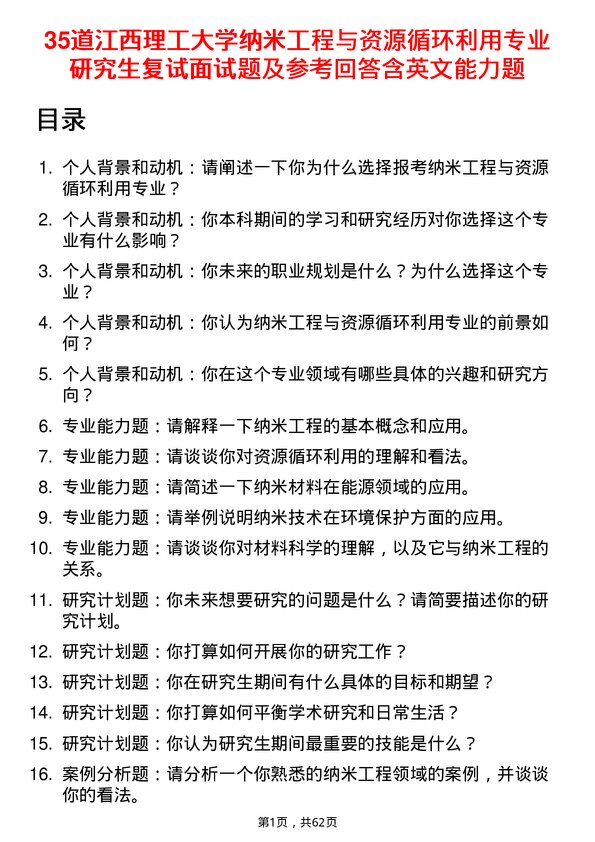 35道江西理工大学纳米工程与资源循环利用专业研究生复试面试题及参考回答含英文能力题

目录

1. 个人背景和动机：请阐述一下你为什么选择报考纳米工程与资源循环利用专业？
2. 个人背景和动机：你本科期间的学习和研究经历对你选择这个专业有什么影响？
3. 个人背景和动机：你未来的职业规划是什么？为什么选择这个专业？
4. 个人背景和动机：你认为纳米工程与资源循环利用专业的前景如何？
5. 个人背景和动机：你在这个专业领域有哪些具体的兴趣和研究方向？
6. 专业能力题：请解释一下纳米工程的基本概念和应用。
7. 专业能力题：请谈谈你对资源循环利用的理解和看法。
8. 专业能力题：请简述一下纳米材料在能源领域的应用。
9. 专业能力题：请举例说明纳米技术在环境保护方面的应用。
10. 专业能力题：请谈谈你对材料科学的理解，以及它与纳米工程的关系。
11. 研究计划题：你未来想要研究的问题是什么？请简要描述你的研究计划。
12. 研究计划题：你打算如何开展你的研究工作？
13. 研究计划题：你在研究生期间有什么具体的目标和期望？
14. 研究计划题：你打算如何平衡学术研究和日常生活？
15. 研究计划题：你认为研究生期间最重要的技能是什么？
16. 案例分析题：请分析一个你熟悉的纳米工程领域的案例，并谈谈你的看法。

第1页，共62页